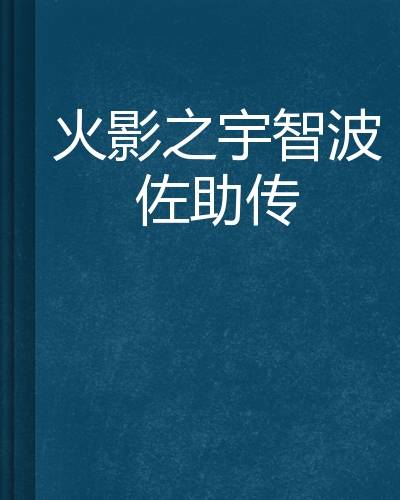 火影之宇智波佐助传